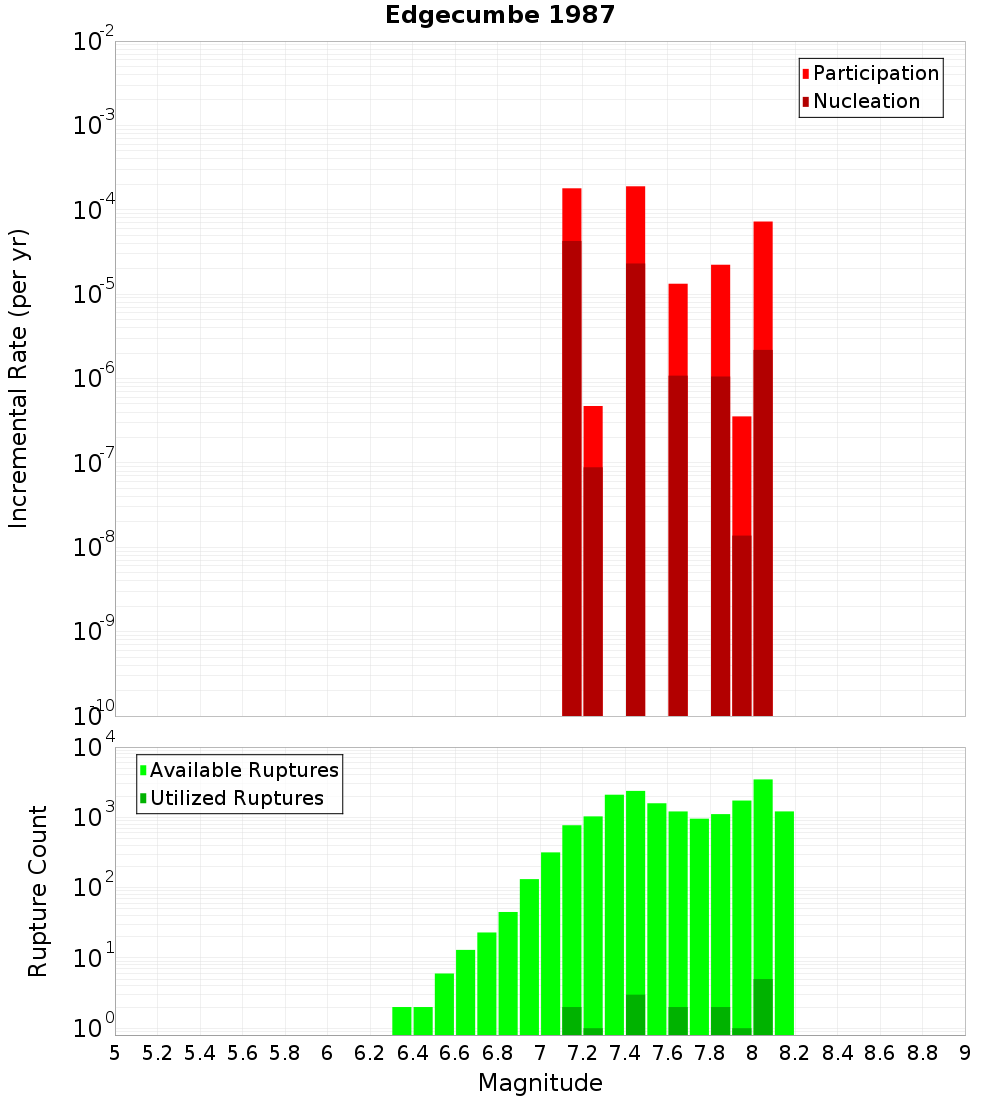 Edgecumbe 1987

Participation
Nucleation

Incremental Rate (per yr)

$10^{-2}$
$10^{-3}$
$10^{-4}$
$10^{-5}$
$10^{-6}$
$10^{-7}$
$10^{-8}$
$10^{-9}$
$10^{-10}$

Available Ruptures
Utilized Ruptures

Rupture Count

$10^{4}$
$10^{3}$
$10^{2}$
$10^{1}$
$10^{0}$

5 5.2 5.4 5.6 5.8 6 6.2 6.4 6.6 6.8 7 7.2 7.4 7.6 7.8 8 8.2 8.4 8.6 8.8 9

Magnitude